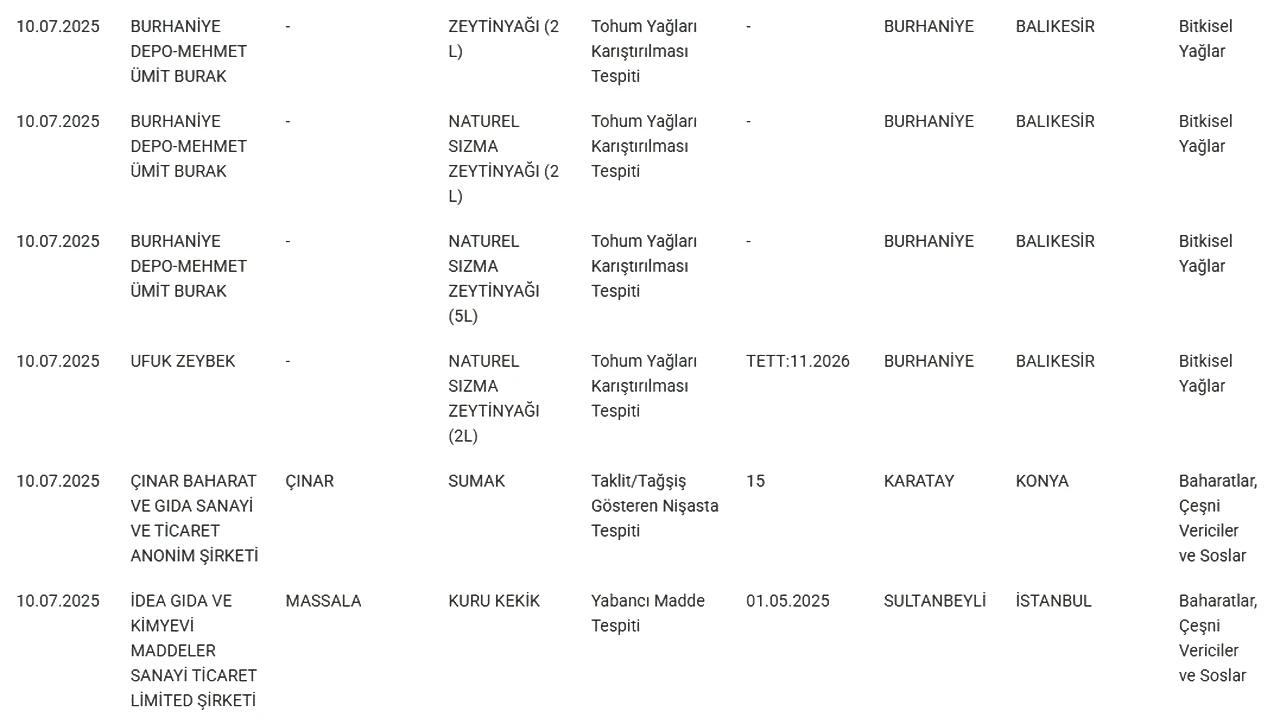 | | | | | | | | | |
|---|---|---|---|---|---|---|---|---|
| 10.07.2025 | BURHANİYE DEPO-MEHMET ÜMİT BURAK | - | ZEYTİNYAĞI (2 L) | Tohum Yağları Karıştırılması Tespiti | - | BURHANİYE | BALIKESİR | Bitkisel Yağlar |
| 10.07.2025 | BURHANİYE DEPO-MEHMET ÜMİT BURAK | - | NATUREL SIZMA ZEYTİNYAĞI (2 L) | Tohum Yağları Karıştırılması Tespiti | - | BURHANİYE | BALIKESİR | Bitkisel Yağlar |
| 10.07.2025 | BURHANİYE DEPO-MEHMET ÜMİT BURAK | - | NATUREL SIZMA ZEYTİNYAĞI (5L) | Tohum Yağları Karıştırılması Tespiti | - | BURHANİYE | BALIKESİR | Bitkisel Yağlar |
| 10.07.2025 | UFUK ZEYBEK | - | NATUREL SIZMA ZEYTİNYAĞI (2L) | Tohum Yağları Karıştırılması Tespiti | TETT:11.2026 | BURHANİYE | BALIKESİR | Bitkisel Yağlar |
| 10.07.2025 | ÇINAR BAHARAT VE GIDA SANAYİ VE TİCARET ANONİM ŞİRKETİ | ÇINAR | SUMAK | Taklit/Tağşiş Gösteren Nişasta Tespiti | 15 | KARATAY | KONYA | Baharatlar, Çeşni Vericiler ve Soslar |
| 10.07.2025 | İDEA GIDA VE KİMYEVİ MADDELER SANAYİ TİCARET LİMİTED ŞİRKETİ | MASSALA | KURU KEKİK | Yabancı Madde Tespiti | 01.05.2025 | SULTANBEYLİ | İSTANBUL | Baharatlar, Çeşni Vericiler ve Soslar |